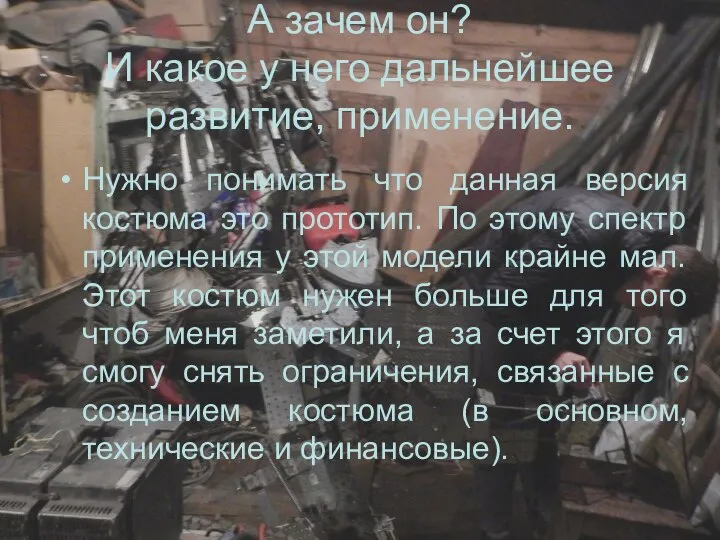 А зачем он?
И какое у него дальнейшее развитие, применение.

• Нужно понимать что данная версия костюма это прототип. По этому спектр применения у этой модели крайне мал. Этот костюм нужен больше для того чтоб меня заметили, а за счет этого я смогу снять ограничения, связанные с созданием костюма (в основном, технические и финансовые).